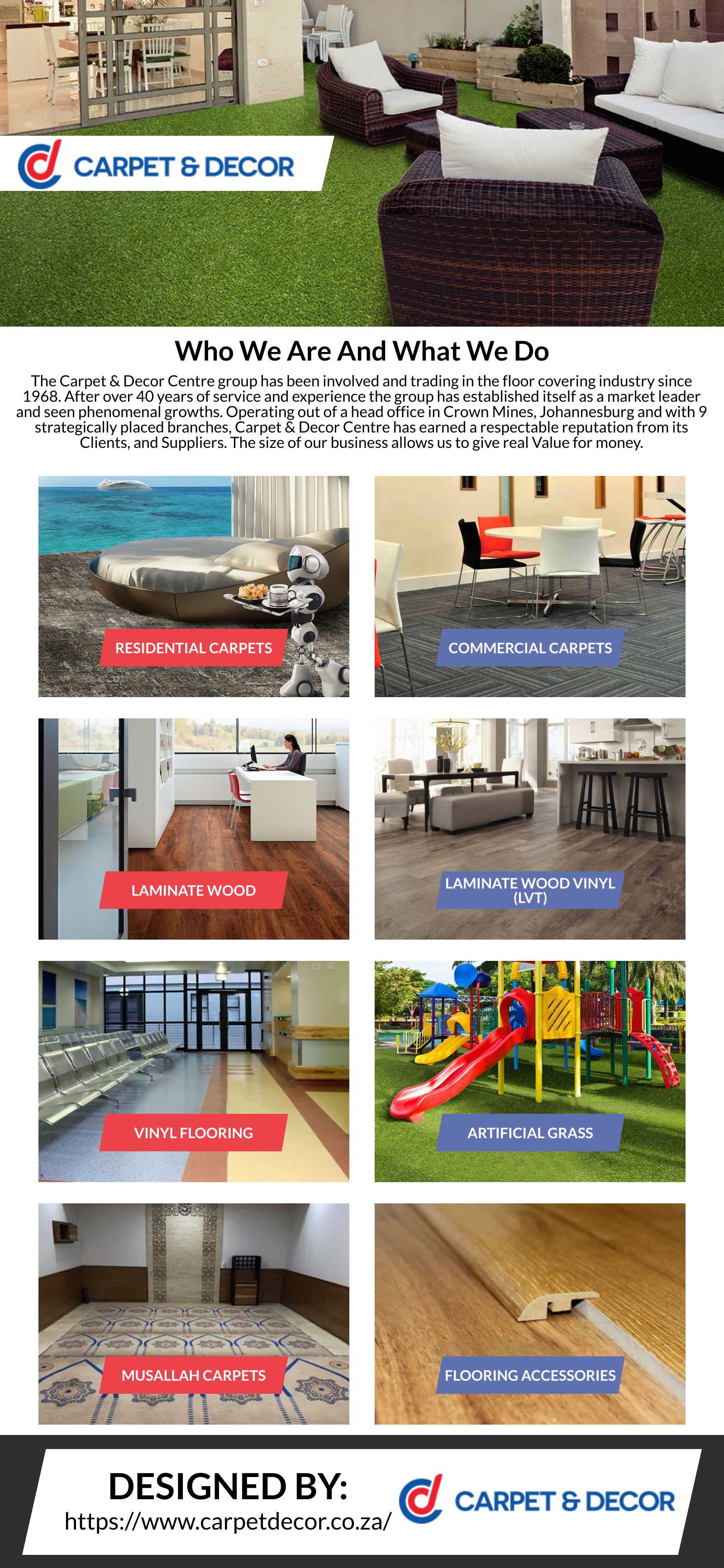 CARPET & DECOR

Who We Are And What We Do

The Carpet & Decor Centre group has been involved and trading in the floor covering industry since 1968. After over 40 years of service and experience the group has established itself as a market leader and seen phenomenal growths. Operating out of a head office in Crown Mines, Johannesburg and with 9 strategically placed branches, Carpet & Decor Centre has earned a respectable reputation from its Clients, and Suppliers. The size of our business allows us to give real Value for money.

RESIDENTIAL CARPETS

COMMERCIAL CARPETS

LAMINATE WOOD

LAMINATE WOOD VINYL (LVT)

VINYL FLOORING

ARTIFICIAL GRASS

MUSALLAH CARPETS

FLOORING ACCESSORIES

DESIGNED BY:
https://www.carpetdecor.co.za/

CARPET & DECOR